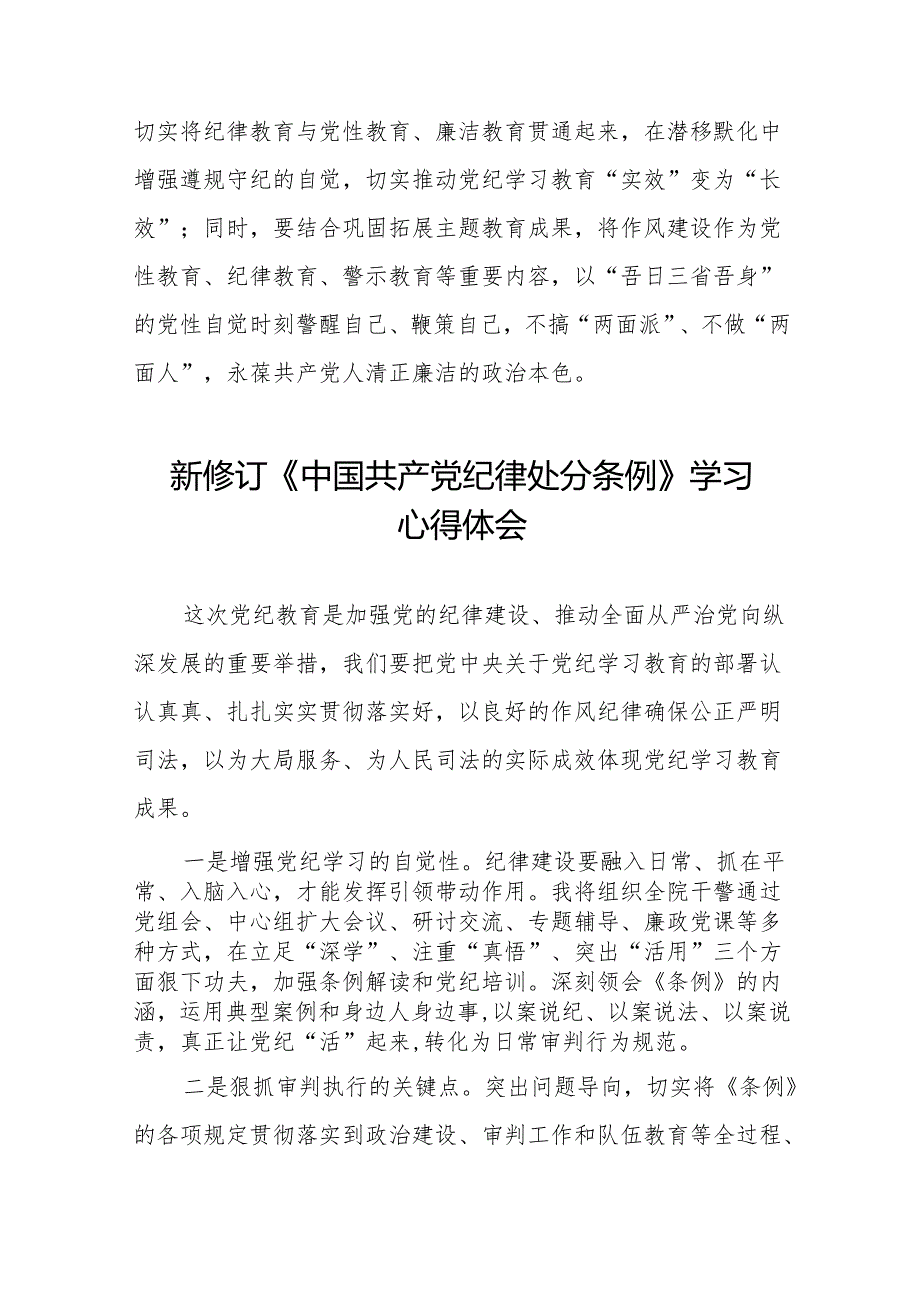 切实将纪律教育与党性教育、廉洁教育贯通起来，在潜移默化中增强遵规守纪的自觉，切实推动党纪学习教育“实效”变为“长效”；同时，要结合巩固拓展主题教育成果，将作风建设作为党性教育、纪律教育、警示教育等重要内容，以“吾日三省吾身”的党性自觉时刻警醒自己、鞭策自己，不搞“两面派”、不做“两面人”，永葆共产党人清正廉洁的政治本色。

新修订《中国共产党纪律处分条例》学习心得体会

这次党纪教育是加强党的纪律建设、推动全面从严治党向纵深发展的重要举措，我们要把党中央关于党纪学习教育的部署认认真真、扎扎实实贯彻落实好，以良好的作风纪律确保公正严明司法，以为大局服务、为人民司法的实际成效体现党纪学习教育成果。

一是增强党纪学习的自觉性。纪律建设要融入日常、抓在平常、入脑入心，才能发挥引领带动作用。我将组织全院干警通过党组会、中心组扩大会议、研讨交流、专题辅导、廉政党课等多种方式，在立足“深学”、注重“真悟”、突出“活用”三个方面狠下功夫，加强条例解读和党纪培训。深刻领会《条例》的内涵，运用典型案例和身边人身边事,以案说纪、以案说法、以案说责，真正让党纪“活”起来,转化为日常审判行为规范。

二是狠抓审判执行的关键点。突出问题导向，切实将《条例》的各项规定贯彻落实到政治建设、审判工作和队伍教育等全过程、